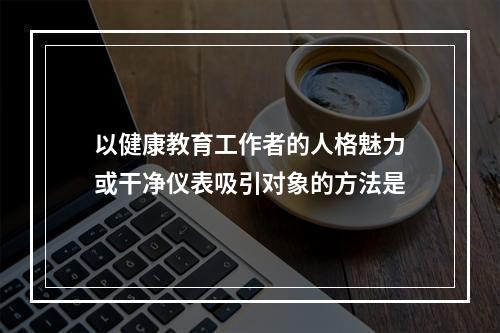 以健康教育工作者的人格魅力或干净仪表吸引对象的方法是